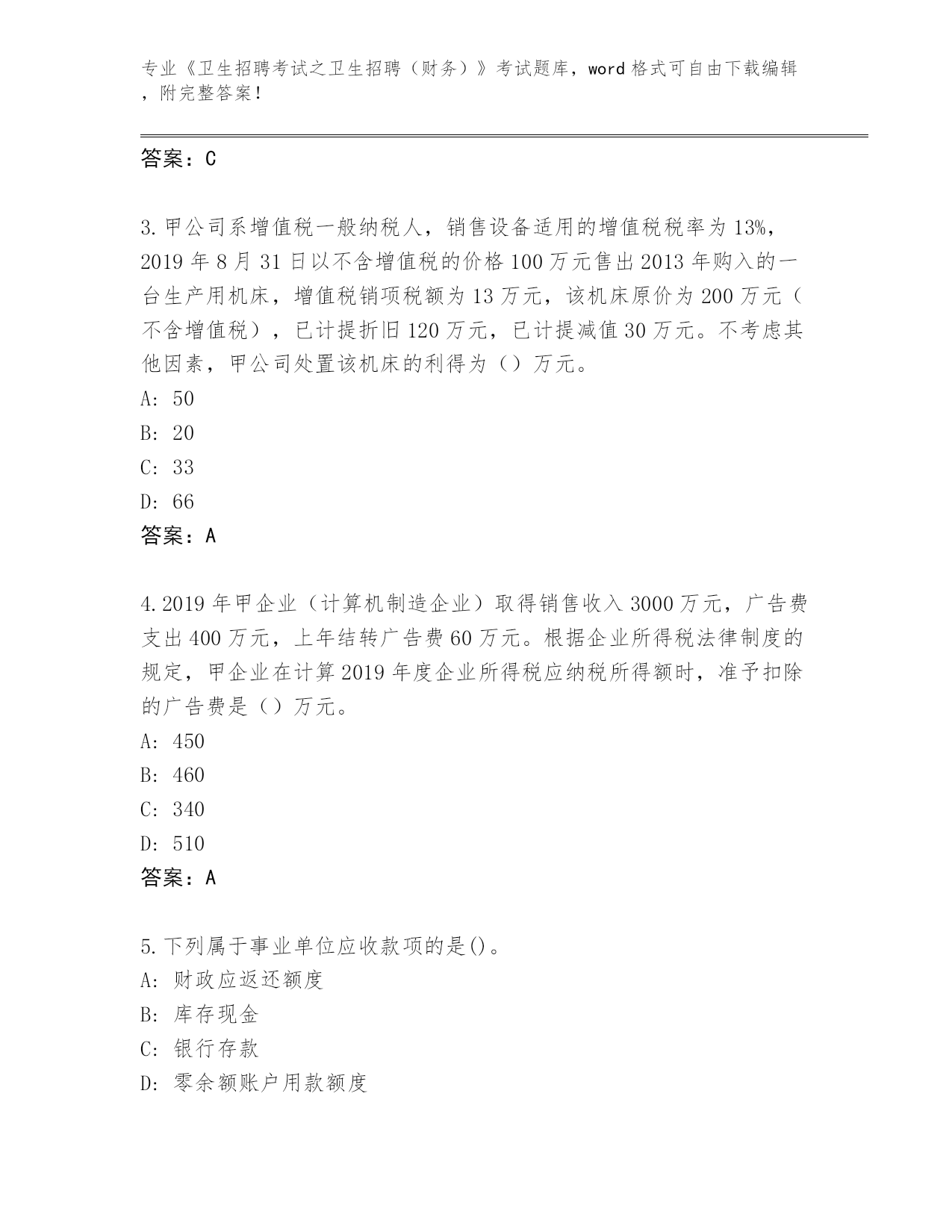 专业《卫生招聘考试之卫生招聘（财务）》考试题库，word 格式可自由下载编辑，附完整答案！

答案：C

3.甲公司系增值税一般纳税人，销售设备适用的增值税税率为 13%，2019 年 8 月 31 日以不含增值税的价格 100 万元售出 2013 年购入的一台生产用机床，增值税销项税额为 13 万元，该机床原价为 200 万元（不含增值税），已计提折旧 120 万元，已计提减值 30 万元。不考虑其他因素，甲公司处置该机床的利得为（）万元。
A: 50
B: 20
C: 33
D: 66
答案：A

4.2019 年甲企业（计算机制造企业）取得销售收入 3000 万元，广告费支出 400 万元，上年结转广告费 60 万元。根据企业所得税法律制度的规定，甲企业在计算 2019 年度企业所得税应纳税所得额时，准予扣除的广告费是（）万元。
A: 450
B: 460
C: 340
D: 510
答案：A

5.下列属于事业单位应收款项的是()。
A: 财政应返还额度
B: 库存现金
C: 银行存款
D: 零余额账户用款额度